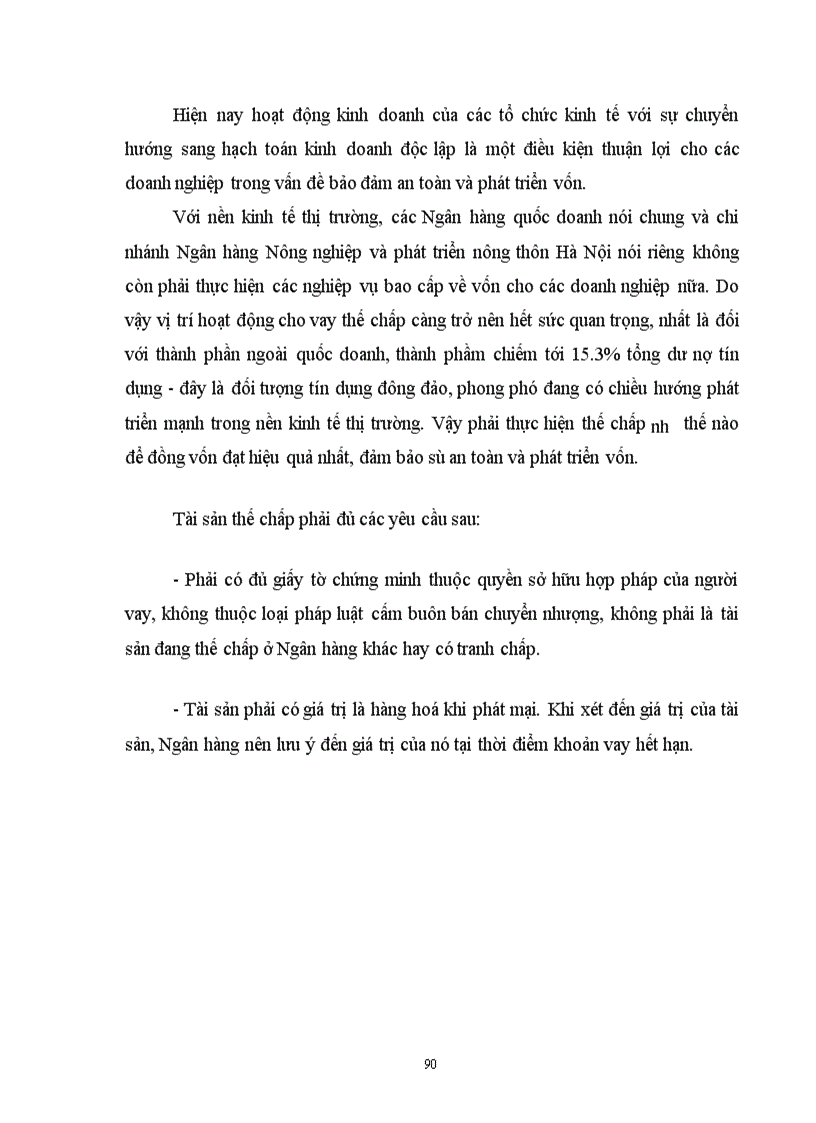 Hiện nay hoạt động kinh doanh của các tổ chức kinh tế với sự chuyển hướng sang hạch toán kinh doanh độc lập là một điều kiện thuận lợi cho các doanh nghiệp trong vấn đề bảo đảm an toàn và phát triển vốn.

Với nền kinh tế thị trường, các Ngân hàng quốc doanh nói chung và chi nhánh Ngân hàng Nông nghiệp và phát triển nông thôn Hà Nội nói riêng không còn phải thực hiện các nghiệp vụ bao cấp về vốn cho các doanh nghiệp nữa. Do vậy vị trí hoạt động cho vay thế chấp càng trở nên hết sức quan trọng, nhất là đối với thành phần ngoài quốc doanh, thành phầm chiếm tới 15.3% tổng dư nợ tín dụng - đây là đối tượng tín dụng đông đảo, phong phó đang có chiều hướng phát triển mạnh trong nền kinh tế thị trường. Vậy phải thực hiện thế chấp nh thế nào để đồng vốn đạt hiệu quả nhất, đảm bảo sù an toàn và phát triển vốn.

Tài sản thế chấp phải đủ các yêu cầu sau:

- Phải có đủ giấy tờ chứng minh thuộc quyền sở hữu hợp pháp của người vay, không thuộc loại pháp luật cấm buôn bán chuyển nhượng, không phải là tài sản đang thế chấp ở Ngân hàng khác hay có tranh chấp.

- Tài sản phải có giá trị là hàng hoá khi phát mại. Khi xét đến giá trị của tài sản, Ngân hàng nên lưu ý đến giá trị của nó tại thời điểm khoản vay hết hạn.

90